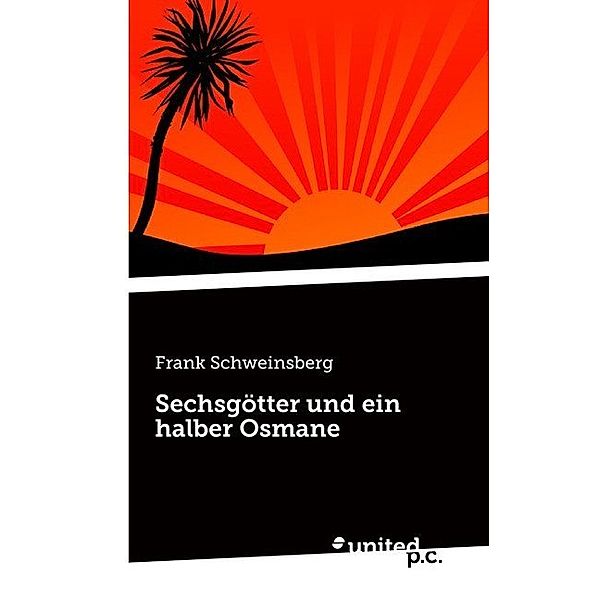 Frank Schweinsberg

Sechsgötter und ein halber Osmane

united p.c.